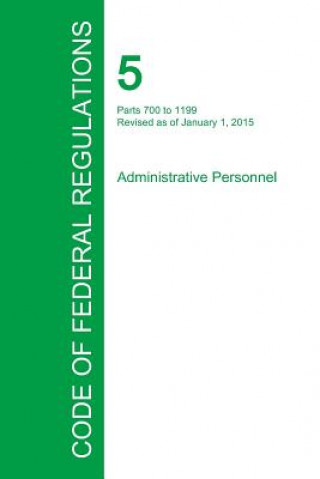 CODE OF FEDERAL REGULATIONS

5

Parts 700 to 1199
Revised as of January 1, 2015

Administrative Personnel